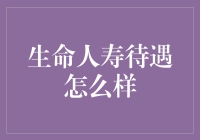 生命人寿待遇怎么样